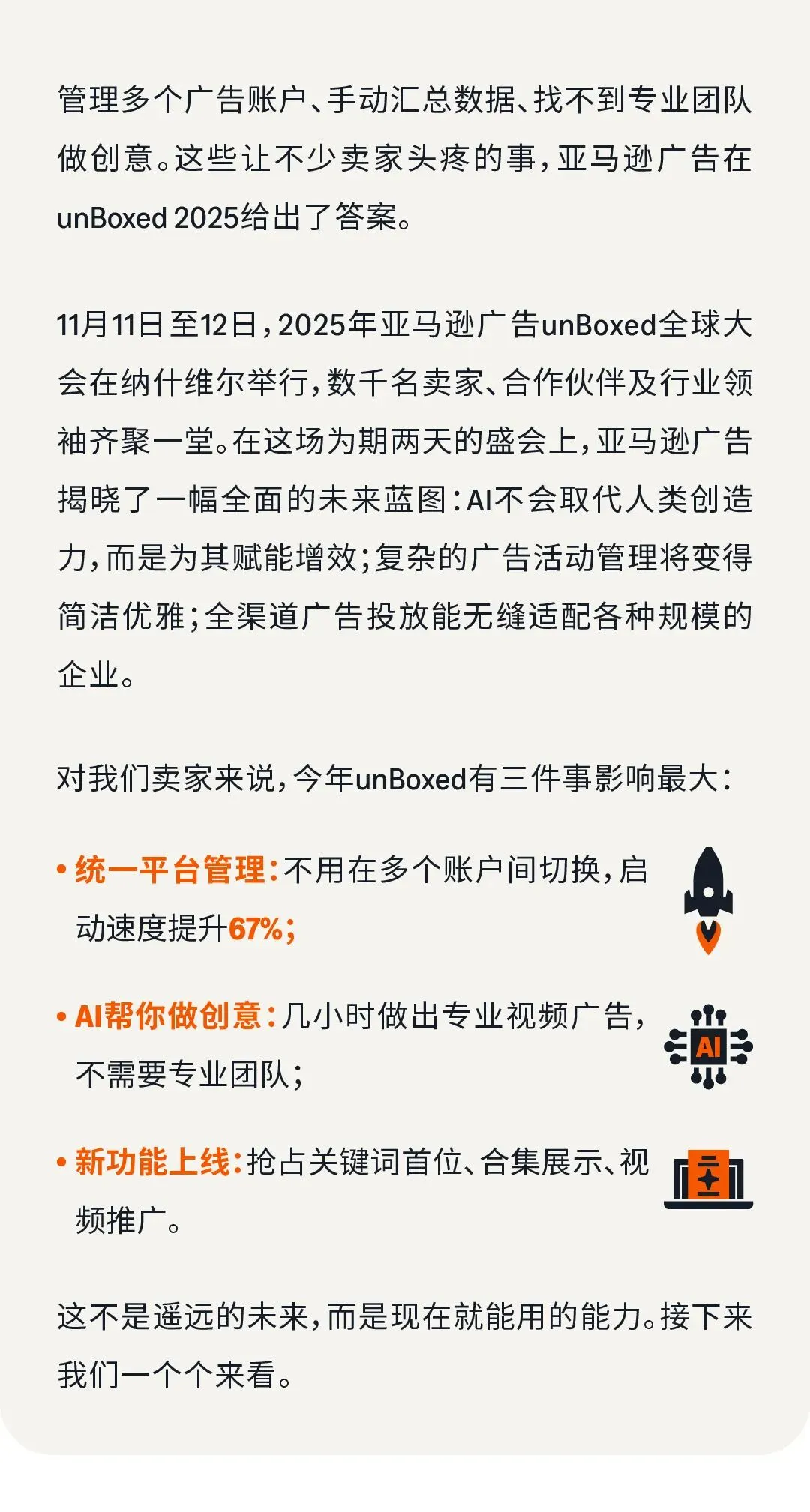 管理多个广告账户、手动汇总数据、找不到专业团队做创意。这些让不少卖家头疼的事，亚马逊广告在unBoxed 2025给出了答案。

11月11日至12日，2025年亚马逊广告unBoxed全球大会在纳什维尔举行，数千名卖家、合作伙伴及行业领袖齐聚一堂。在这场为期两天的盛会上，亚马逊广告揭晓了一幅全面的未来蓝图：AI不会取代人类创造力，而是为其赋能增效；复杂的广告活动管理将变得简洁优雅；全渠道广告投放能无缝适配各种规模的企业。

对我们卖家来说，今年unBoxed有三件事影响最大：

• 统一平台管理：不用在多个账户间切换，启动速度提升67%；

• AI帮你做创意：几小时做出专业视频广告，不需要专业团队；

AI

• 新功能上线：抢占关键词首位、合集展示、视频推广。

这不是遥远的未来，而是现在就能用的能力。接下来我们一个个来看。